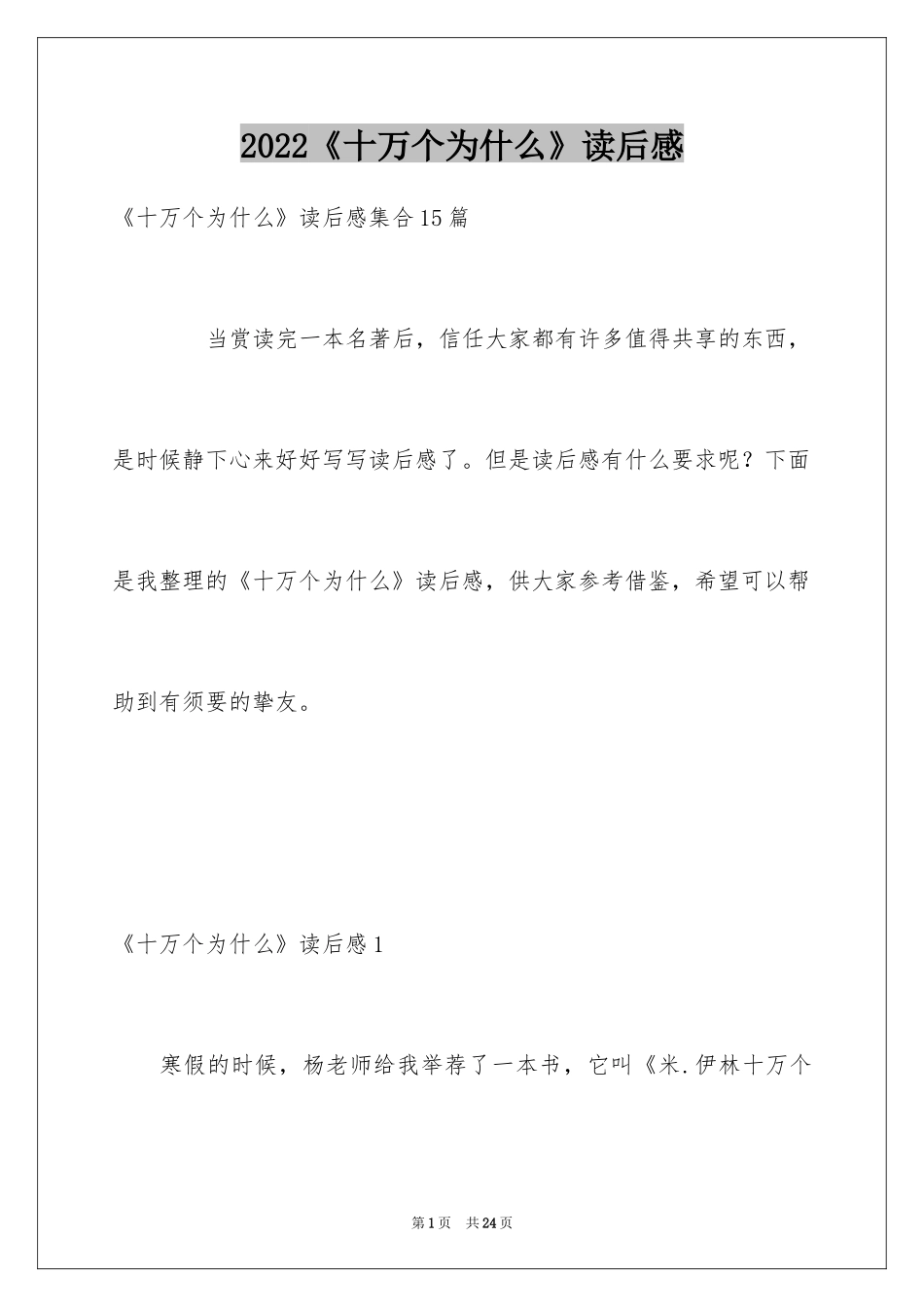 2022《十万个为什么》读后感

《十万个为什么》读后感集合15篇

当赏读完一本名著后，信任大家都有许多值得共享的东西，是时候静下心来好好写写读后感了。但是读后感有什么要求呢？下面是我整理的《十万个为什么》读后感，供大家参考借鉴，希望可以帮助到有须要的挚友。

《十万个为什么》读后感1

寒假的时候，杨老师给我举荐了一本书，它叫《米.伊林十万个

第1页 共24页